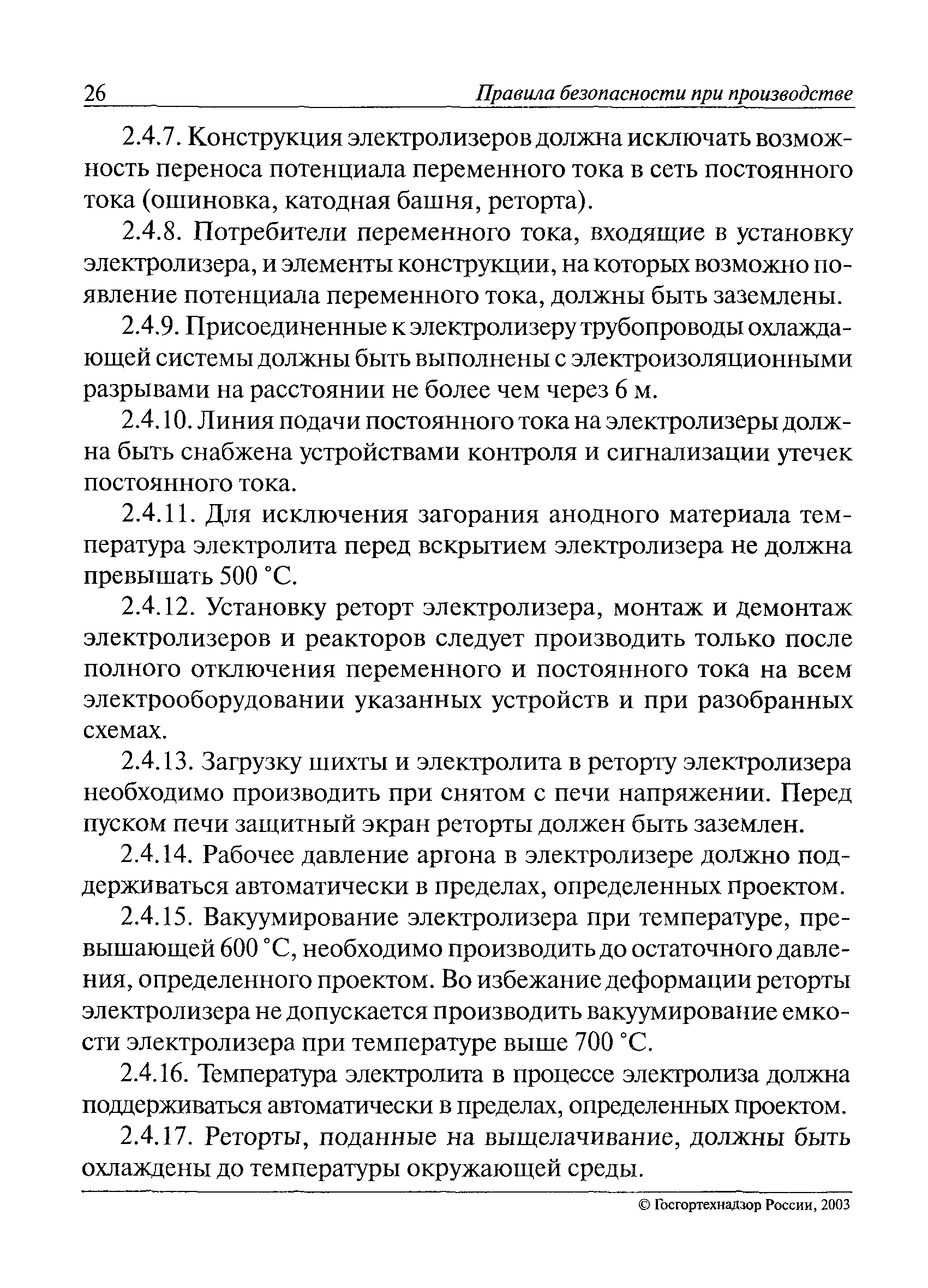 26 Правила безопасности при производстве

2.4.7. Конструкция электролизеров должна исключать возможность переноса потенциала переменного тока в сеть постоянного тока (ошиновка, катодная башня, реторта).

2.4.8. Потребители переменного тока, входящие в установку электролизера, и элементы конструкции, на которых возможно появление потенциала переменного тока, должны быть заземлены.

2.4.9. Присоединенные к электролизеру трубопроводы охлаждающей системы должны быть выполнены с электроизоляционными разрывами на расстоянии не более чем через 6 м.

2.4.10. Линия подачи постоянного тока на электролизеры должна быть снабжена устройствами контроля и сигнализации утечек постоянного тока.

2.4.11. Для исключения загорания анодного материала температура электролита перед вскрытием электролизера не должна превышать 500 °С.

2.4.12. Установку реторт электролизера, монтаж и демонтаж электролизеров и реакторов следует производить только после полного отключения переменного и постоянного тока на всем электрооборудовании указанных устройств и при разобранных схемах.

2.4.13. Загрузку шихты и электролита в реторту электролизера необходимо производить при снятом с печи напряжении. Перед пуском печи защитный экран реторты должен быть заземлен.

2.4.14. Рабочее давление аргона в электролизере должно поддерживаться автоматически в пределах, определенных проектом.

2.4.15. Вакуумирование электролизера при температуре, превышающей 600 °С, необходимо производить до остаточного давления, определенного проектом. Во избежание деформации реторты электролизера не допускается производить вакуумирование емкости электролизера при температуре выше 700 °С.

2.4.16. Температура электролита в процессе электролиза должна поддерживаться автоматически в пределах, определенных проектом.

2.4.17. Реторты, поданные на выщелачивание, должны быть охлаждены до температуры окружающей среды.

© Госгортехнадзор России, 2003